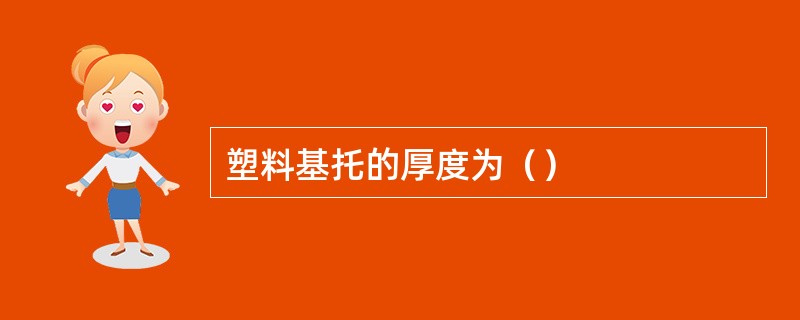 塑料基托的厚度为（）